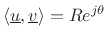 $\langle \underline{u}, \underline{v} \rangle = Re^{j\theta}$